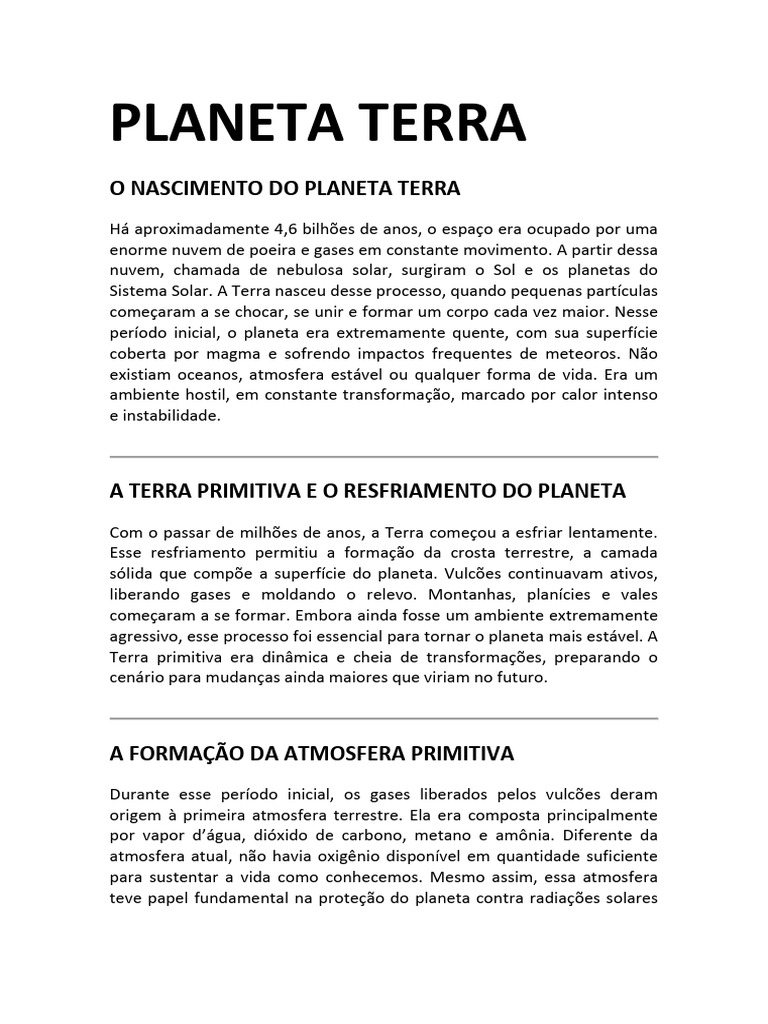 PLANETA TERRA

O NASCIMENTO DO PLANETA TERRA

Há aproximadamente 4,6 bilhões de anos, o espaço era ocupado por uma enorme nuvem de poeira e gases em constante movimento. A partir dessa nuvem, chamada de nebulosa solar, surgiram o Sol e os planetas do Sistema Solar. A Terra nasceu desse processo, quando pequenas partículas começaram a se chocar, se unir e formar um corpo cada vez maior. Nesse período inicial, o planeta era extremamente quente, com sua superfície coberta por magma e sofrendo impactos frequentes de meteoros. Não existiam oceanos, atmosfera estável ou qualquer forma de vida. Era um ambiente hostil, em constante transformação, marcado por calor intenso e instabilidade.

A TERRA PRIMITIVA E O RESFRIAMENTO DO PLANETA

Com o passar de milhões de anos, a Terra começou a esfriar lentamente. Esse resfriamento permitiu a formação da crosta terrestre, a camada sólida que compõe a superfície do planeta. Vulcões continuavam ativos, liberando gases e moldando o relevo. Montanhas, planícies e vales começaram a se formar. Embora ainda fosse um ambiente extremamente agressivo, esse processo foi essencial para tornar o planeta mais estável. A Terra primitiva era dinâmica e cheia de transformações, preparando o cenário para mudanças ainda maiores que viriam no futuro.

A FORMAÇÃO DA ATMOSFERA PRIMITIVA

Durante esse período inicial, os gases liberados pelos vulcões deram origem à primeira atmosfera terrestre. Ela era composta principalmente por vapor d'água, dióxido de carbono, metano e amônia. Diferente da atmosfera atual, não havia oxigênio disponível em quantidade suficiente para sustentar a vida como conhecemos. Mesmo assim, essa atmosfera teve papel fundamental na proteção do planeta contra radiações solares